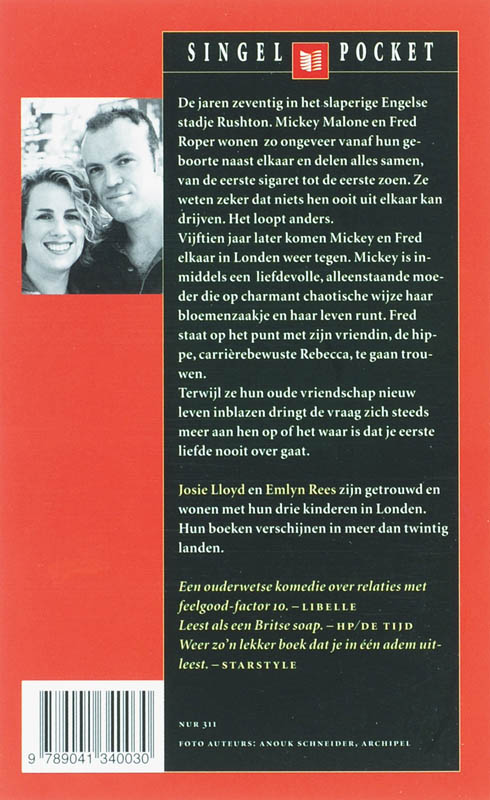 SINGEL POCKET

De jaren zeventig in het slaperige Engelse stadje Rushton. Mickey Malone en Fred Roper wonen zo ongeveer vanaf hun geboorte naast elkaar en delen alles samen, van de eerste sigaret tot de eerste zoen. Ze weten zeker dat niets hen ooit uit elkaar kan drijven. Het loopt anders.
Vijftien jaar later komen Mickey en Fred elkaar in Londen weer tegen. Mickey is inmiddels een liefdevolle, alleenstaande moeder die op charmant chaotische wijze haar bloemenzaakje en haar leven runt. Fred staat op het punt met zijn vriendin, de hippe, carrièrebewuste Rebecca, te gaan trouwen.
Terwijl ze hun oude vriendschap nieuw leven inblazen dringt de vraag zich steeds meer aan hen op of het waar is dat je eerste liefde nooit over gaat.

Josie Lloyd en Emlyn Rees zijn getrouwd en wonen met hun drie kinderen in Londen. Hun boeken verschijnen in meer dan twintig landen.

Een ouderwetse komedie over relaties met feelgood-factor 10. – LIBELLE
Leest als een Britse soap. – HP/DE TIJD
Weer zo'n lekker boek dat je in één adem uitleest. – STARSTYLE

NUR 311
FOTO AUTEURS: ANOUK SCHNEIDER, ARCHIPEL

9 789041 340030